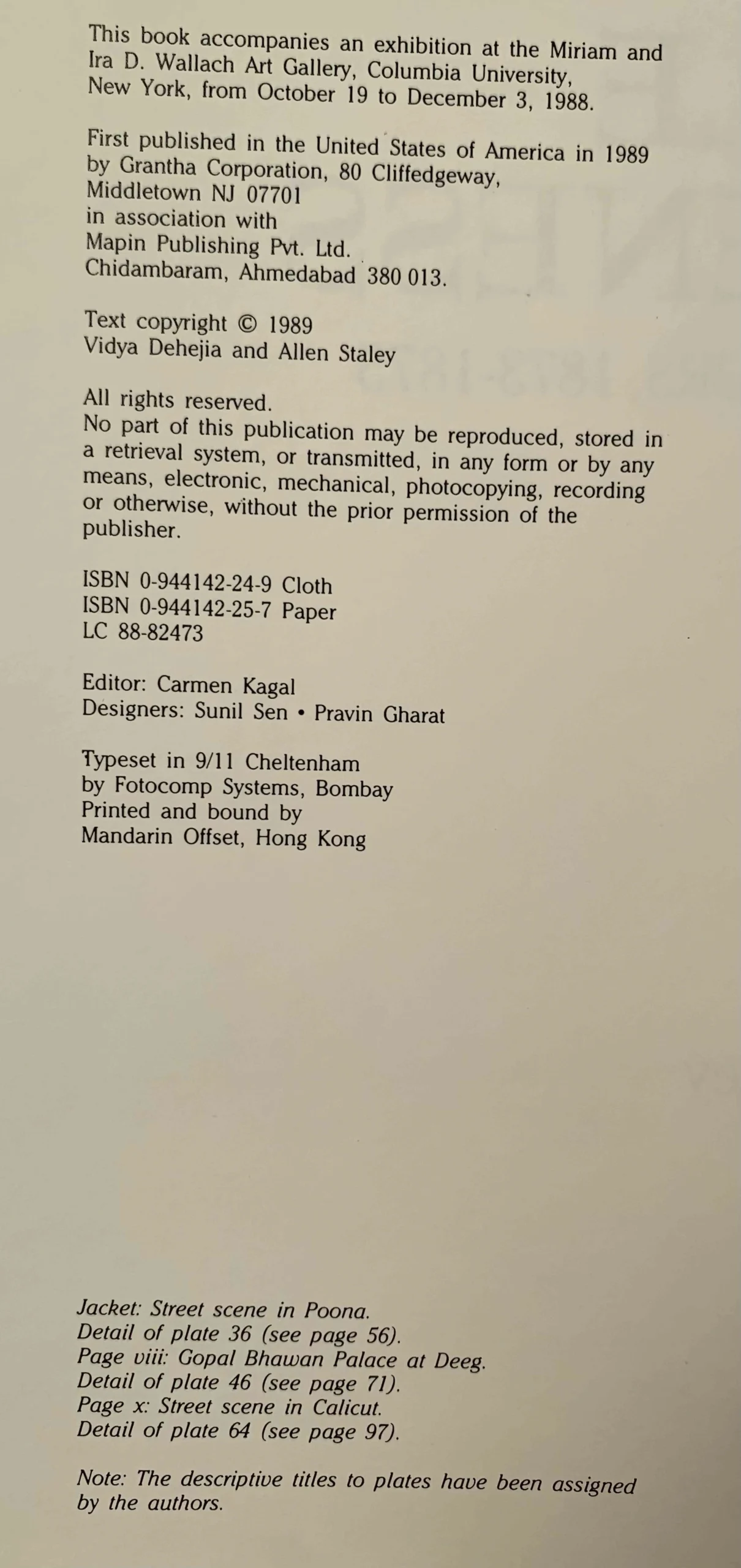 This book accompanies an exhibition at the Miriam and Ira D. Wallach Art Gallery, Columbia University, New York, from October 19 to December 3, 1988.

First published in the United States of America in 1989 by Grantha Corporation, 80 Cliffedgeway, Middletown NJ 07701
in association with
Mapin Publishing Pvt. Ltd.
Chidambaram, Ahmedabad 380 013.

Text copyright © 1989
Vidya Dehejia and Allen Staley

All rights reserved.
No part of this publication may be reproduced, stored in a retrieval system, or transmitted, in any form or by any means, electronic, mechanical, photocopying, recording or otherwise, without the prior permission of the publisher.

ISBN 0-944142-24-9 Cloth
ISBN 0-944142-25-7 Paper
LC 88-82473

Editor: Carmen Kagal
Designers: Sunil Sen • Pravin Gharat

Typeset in 9/11 Cheltenham
by Fotocomp Systems, Bombay
Printed and bound by
Mandarin Offset, Hong Kong

Jacket: Street scene in Poona.
Detail of plate 36 (see page 56).
Page viii: Gopal Bhawan Palace at Deeg.
Detail of plate 46 (see page 71).
Page x: Street scene in Calicut.
Detail of plate 64 (see page 97).

Note: The descriptive titles to plates have been assigned by the authors.